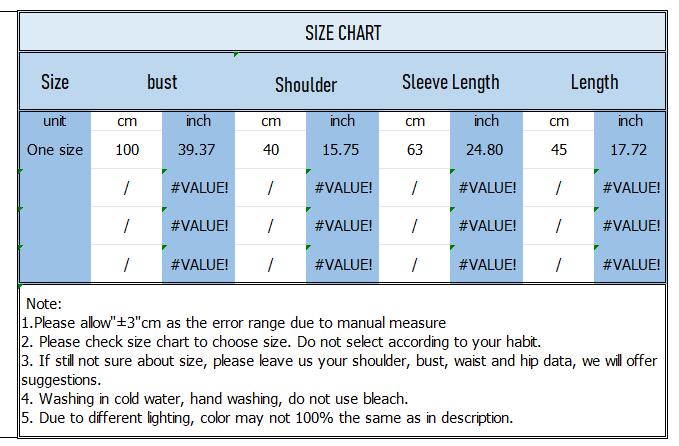 SIZE CHART

| Size | bust | | Shoulder | | Sleeve Length | | Length | |
|---|---|---|---|---|---|---|---|---|
| unit | cm | inch | cm | inch | cm | inch | cm | inch |
| One size | 100 | 39.37 | 40 | 15.75 | 63 | 24.80 | 45 | 17.72 |
| | / | #VALUE! | / | #VALUE! | / | #VALUE! | / | #VALUE! |
| | / | #VALUE! | / | #VALUE! | / | #VALUE! | / | #VALUE! |
| | / | #VALUE! | / | #VALUE! | / | #VALUE! | / | #VALUE! |

Note:
1.Please allow"±3"cm as the error range due to manual measure
2. Please check size chart to choose size. Do not select according to your habit.
3. If still not sure about size, please leave us your shoulder, bust, waist and hip data, we will offer suggestions.
4. Washing in cold water, hand washing, do not use bleach.
5. Due to different lighting, color may not 100% the same as in description.